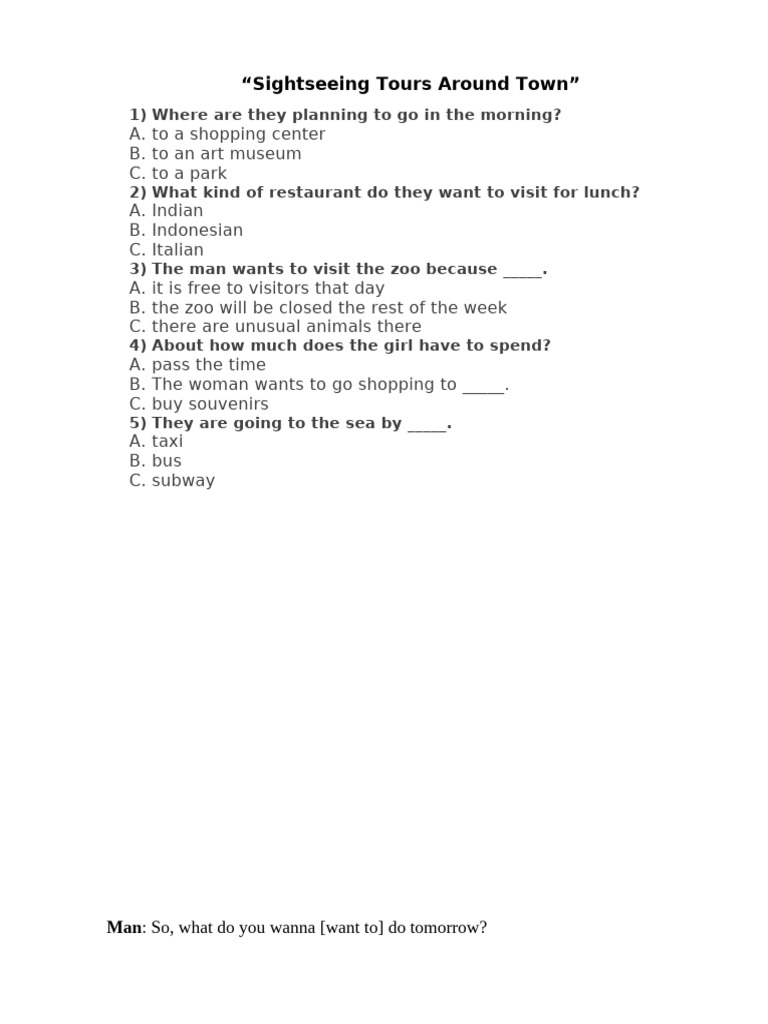 “Sightseeing Tours Around Town”

1) Where are they planning to go in the morning?
A. to a shopping center
B. to an art museum
C. to a park
2) What kind of restaurant do they want to visit for lunch?
A. Indian
B. Indonesian
C. Italian
3) The man wants to visit the zoo because _____.
A. it is free to visitors that day
B. the zoo will be closed the rest of the week
C. there are unusual animals there
4) About how much does the girl have to spend?
A. pass the time
B. The woman wants to go shopping to _____.
C. buy souvenirs
5) They are going to the sea by _____.
A. taxi
B. bus
C. subway

Man: So, what do you wanna [want to] do tomorrow?